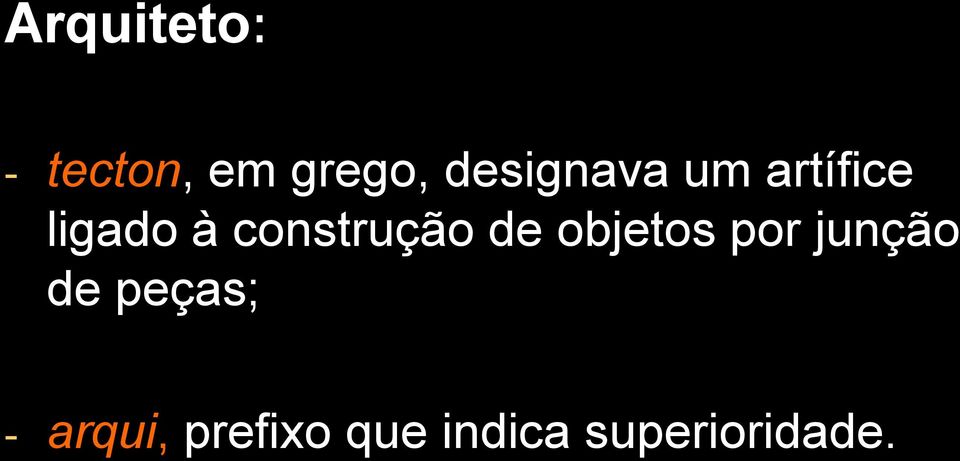 Arquiteto:

- tecton, em grego, designava um artífice ligado à construção de objetos por junção de peças;

- arqui, prefixo que indica superioridade.